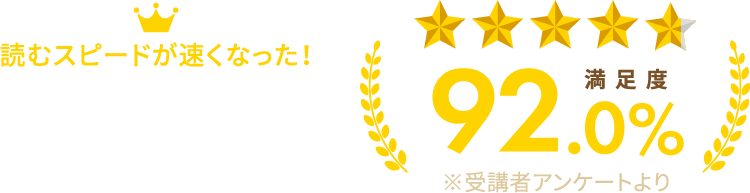 読むスピードが速くなった！

満足度
92.0%
※受講者アンケートより